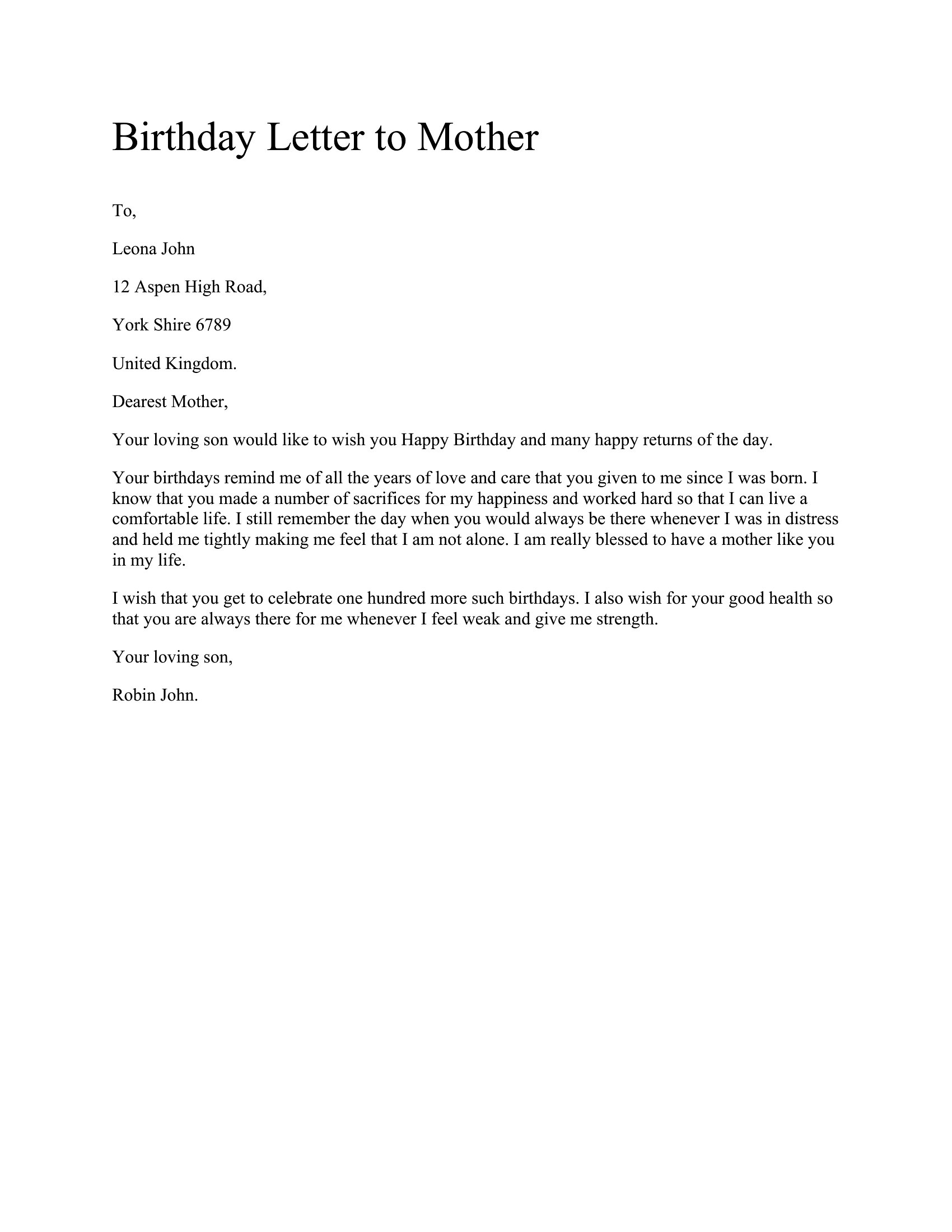 Birthday Letter to Mother

To,

Leona John

12 Aspen High Road,

York Shire 6789

United Kingdom.

Dearest Mother,

Your loving son would like to wish you Happy Birthday and many happy returns of the day.

Your birthdays remind me of all the years of love and care that you given to me since I was born. I know that you made a number of sacrifices for my happiness and worked hard so that I can live a comfortable life. I still remember the day when you would always be there whenever I was in distress and held me tightly making me feel that I am not alone. I am really blessed to have a mother like you in my life.

I wish that you get to celebrate one hundred more such birthdays. I also wish for your good health so that you are always there for me whenever I feel weak and give me strength.

Your loving son,

Robin John.